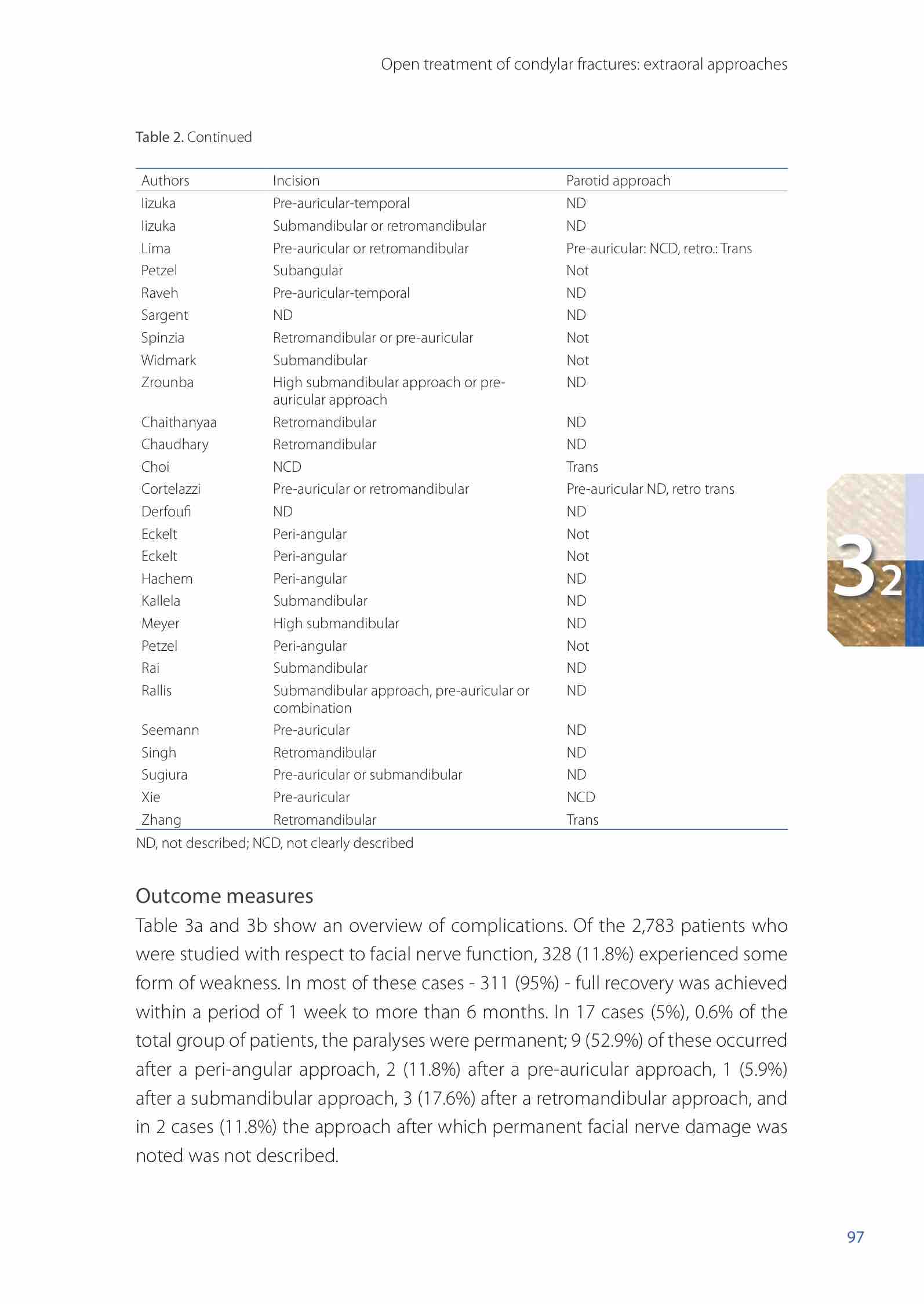 Open treatment of condylar fractures: extraoral approaches

Table 2. Continued

| Authors | Incision | Parotid approach |
|---|---|---|
| Iizuka | Pre-auricular-temporal | ND |
| Iizuka | Submandibular or retromandibular | ND |
| Lima | Pre-auricular or retromandibular | Pre-auricular: NCD, retro.: Trans |
| Petzel | Subangular | Not |
| Raveh | Pre-auricular-temporal | ND |
| Sargent | ND | ND |
| Spinzia | Retromandibular or pre-auricular | Not |
| Widmark | Submandibular | Not |
| Zrounba | High submandibular approach or pre-auricular approach | ND |
| Chaithanyaa | Retromandibular | ND |
| Chaudhary | Retromandibular | ND |
| Choi | NCD | Trans |
| Cortelazzi | Pre-auricular or retromandibular | Pre-auricular ND, retro trans |
| Derfoufi | ND | ND |
| Eckelt | Peri-angular | Not |
| Eckelt | Peri-angular | Not |
| Hachem | Peri-angular | ND |
| Kallela | Submandibular | ND |
| Meyer | High submandibular | ND |
| Petzel | Peri-angular | Not |
| Rai | Submandibular | ND |
| Rallis | Submandibular approach, pre-auricular or combination | ND |
| Seemann | Pre-auricular | ND |
| Singh | Retromandibular | ND |
| Sugiura | Pre-auricular or submandibular | ND |
| Xie | Pre-auricular | NCD |
| Zhang | Retromandibular | Trans |

ND, not described; NCD, not clearly described

3 2

Outcome measures
Table 3a and 3b show an overview of complications. Of the 2,783 patients who were studied with respect to facial nerve function, 328 (11.8%) experienced some form of weakness. In most of these cases - 311 (95%) - full recovery was achieved within a period of 1 week to more than 6 months. In 17 cases (5%), 0.6% of the total group of patients, the paralyses were permanent; 9 (52.9%) of these occurred after a peri-angular approach, 2 (11.8%) after a pre-auricular approach, 1 (5.9%) after a submandibular approach, 3 (17.6%) after a retromandibular approach, and in 2 cases (11.8%) the approach after which permanent facial nerve damage was noted was not described.

97